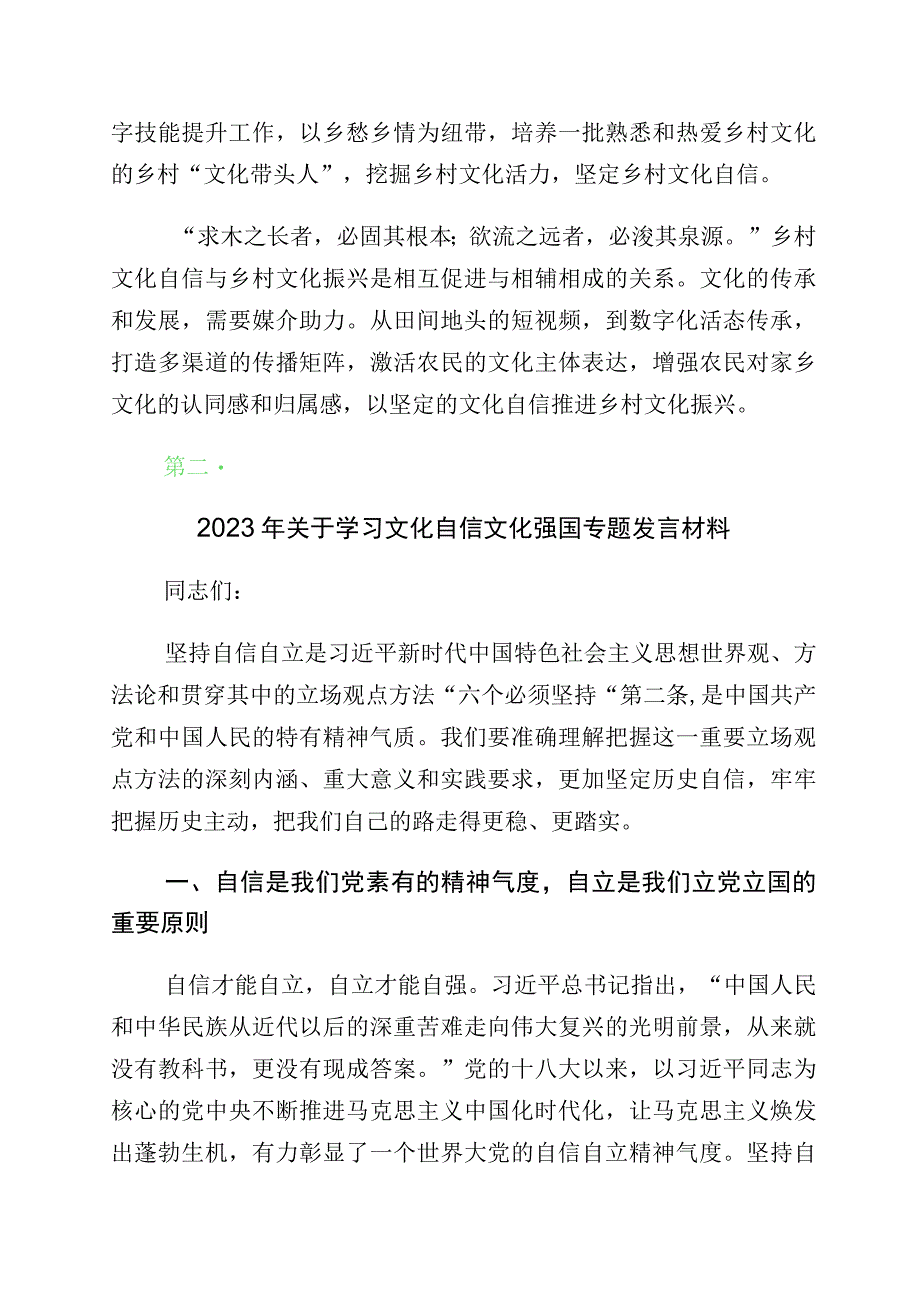 字技能提升工作，以乡愁乡情为纽带，培养一批熟悉和热爱乡村文化的乡村“文化带头人”，挖掘乡村文化活力，坚定乡村文化自信。

“求木之长者，必固其根本；欲流之远者，必浚其泉源。”乡村文化自信与乡村文化振兴是相互促进与相辅相成的关系。文化的传承和发展，需要媒介助力。从田间地头的短视频，到数字化活态传承，打造多渠道的传播矩阵，激活农民的文化主体表达，增强农民对家乡文化的认同感和归属感，以坚定的文化自信推进乡村文化振兴。

第二・

2023年关于学习文化自信文化强国专题发言材料

同志们：

坚持自信自立是习近平新时代中国特色社会主义思想世界观、方法论和贯穿其中的立场观点方法“六个必须坚持“第二条,是中国共产党和中国人民的特有精神气质。我们要准确理解把握这一重要立场观点方法的深刻内涵、重大意义和实践要求，更加坚定历史自信，牢牢把握历史主动，把我们自己的路走得更稳、更踏实。

一、自信是我们党素有的精神气度，自立是我们立党立国的重要原则

自信才能自立，自立才能自强。习近平总书记指出，“中国人民和中华民族从近代以后的深重苦难走向伟大复兴的光明前景，从来就没有教科书，更没有现成答案。”党的十八大以来，以习近平同志为核心的党中央不断推进马克思主义中国化时代化，让马克思主义焕发出蓬勃生机，有力彰显了一个世界大党的自信自立精神气度。坚持自